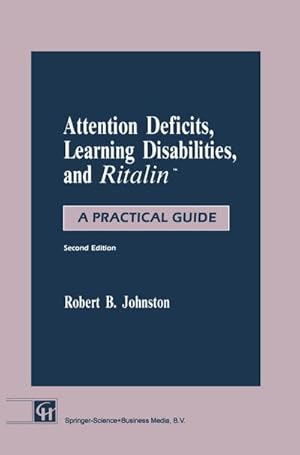 Attention Deficits, Learning Disabilities, and Ritalin™

A PRACTICAL GUIDE

Second Edition

Robert B. Johnston

CH

Springer-Science+Business Media, B.V.